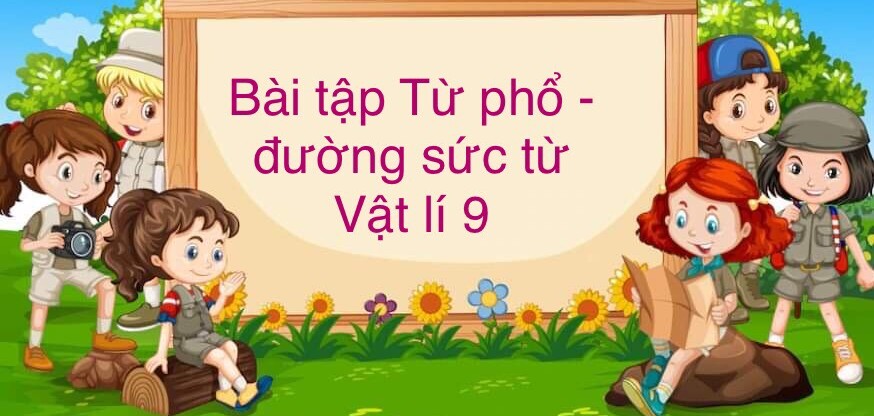 Bài tập Từ phổ - đường sức từ Vật lí 9